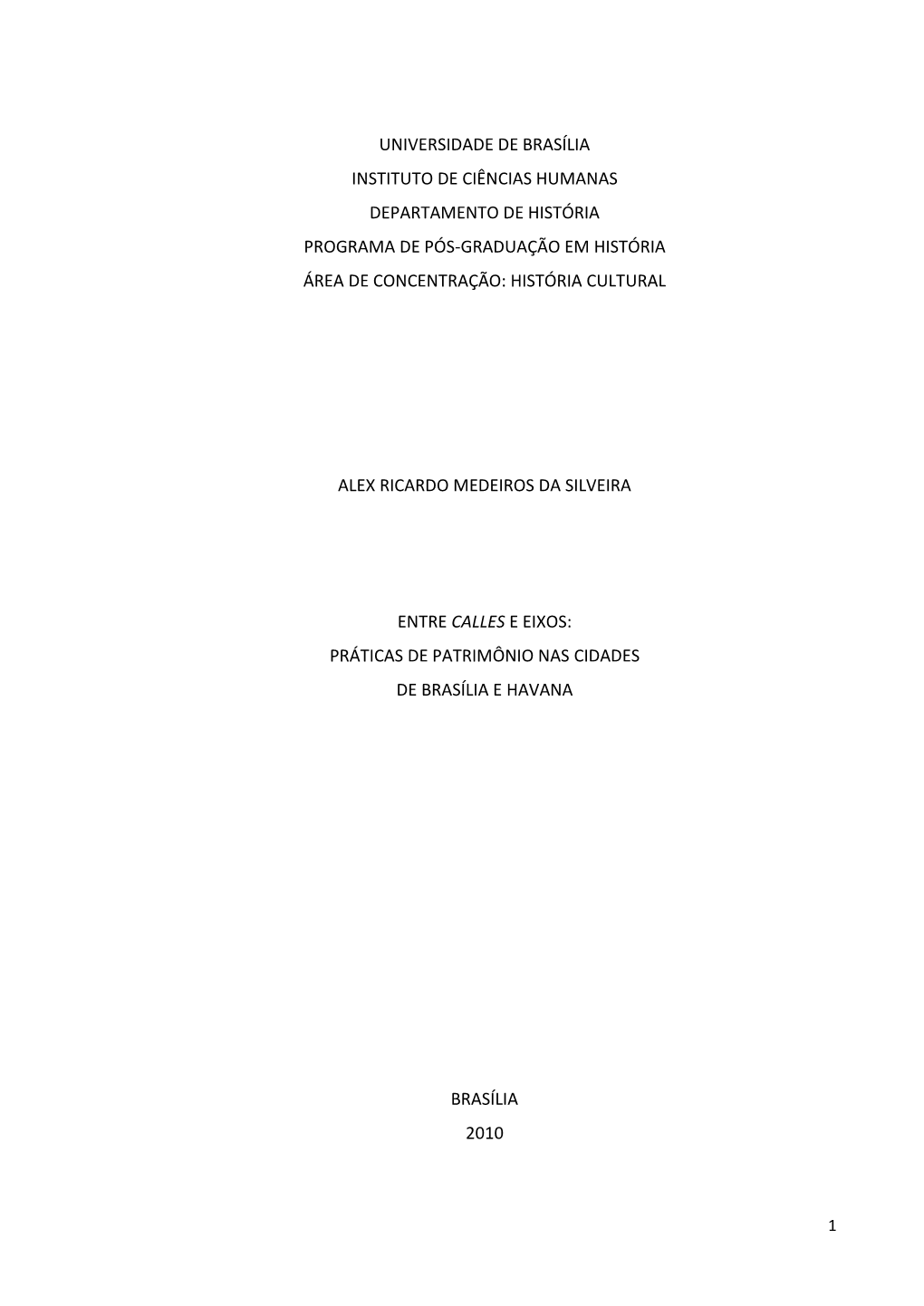 UNIVERSIDADE DE BRASÍLIA
INSTITUTO DE CIÊNCIAS HUMANAS
DEPARTAMENTO DE HISTÓRIA
PROGRAMA DE PÓS-GRADUAÇÃO EM HISTÓRIA
ÁREA DE CONCENTRAÇÃO: HISTÓRIA CULTURAL

ALEX RICARDO MEDEIROS DA SILVEIRA

ENTRE CALLES E EIXOS:
PRÁTICAS DE PATRIMÔNIO NAS CIDADES
DE BRASÍLIA E HAVANA

BRASÍLIA
2010

1